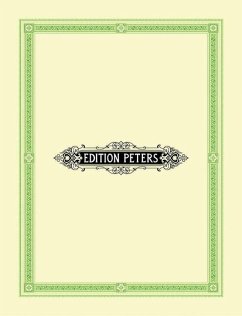 EDITION PETERS